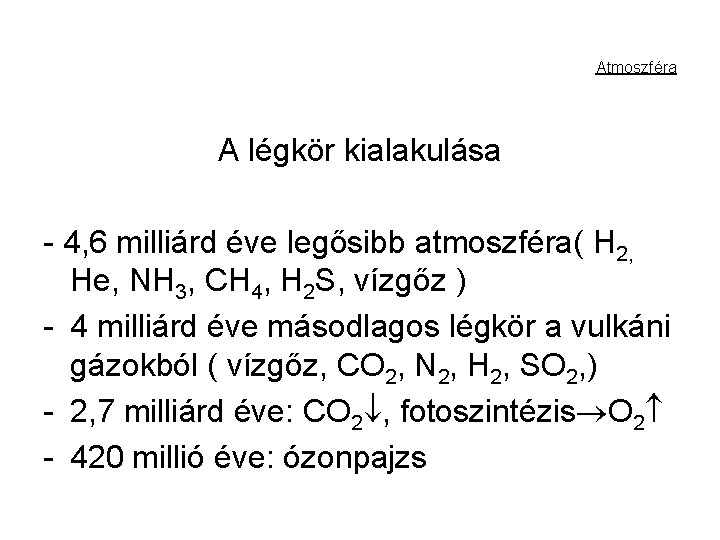 Atmoszféra

A légkör kialakulása

- 4,6 milliárd éve legősibb atmoszféra( $H_2$, He, $NH_3$, $CH_4$, $H_2S$, vízgőz )
- 4 milliárd éve másodlagos légkör a vulkáni gázokból ( vízgőz, $CO_2$, $N_2$, $H_2$, $SO_2$,)
- 2,7 milliárd éve: $CO_2\downarrow$, fotoszintézis$\rightarrow O_2\uparrow$
- 420 millió éve: ózonpajzs